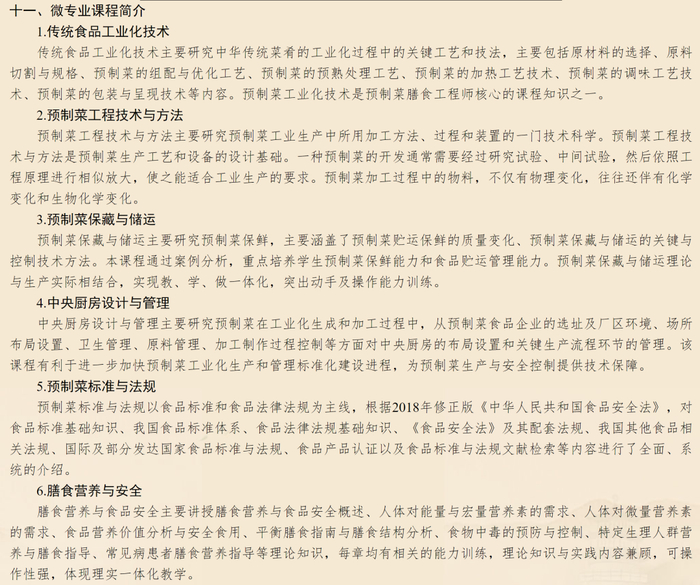 十一、微专业课程简介

1.传统食品工业化技术

传统食品工业化技术主要研究中华传统菜肴的工业化过程中的关键工艺和技法，主要包括原材料的选择、原料切割与规格、预制菜的组配与优化工艺、预制菜的预熟处理工艺、预制菜的加热工艺技术、预制菜的调味工艺技术、预制菜的包装与呈现技术等内容。预制菜工业化技术是预制菜膳食工程师核心的课程知识之一。

2.预制菜工程技术与方法

预制菜工程技术与方法主要研究预制菜工业生产中所用加工方法、过程和装置的一门技术科学。预制菜工程技术与方法是预制菜生产工艺和设备的设计基础。一种预制菜的开发通常需要经过研究试验、中间试验，然后依照工程原理进行相似放大，使之能适合工业生产的要求。预制菜加工过程中的物料，不仅有物理变化，往往还伴有化学变化和生物化学变化。

3.预制菜保藏与储运

预制菜保藏与储运主要研究预制菜保鲜，主要涵盖了预制菜贮运保鲜的质量变化、预制菜保藏与储运的关键与控制技术方法。本课程通过案例分析，重点培养学生预制菜保鲜能力和食品贮运管理能力。预制菜保藏与储运理论与生产实际相结合，实现教、学、做一体化，突出动手及操作能力训练。

4.中央厨房设计与管理

中央厨房设计与管理主要研究预制菜在工业化生成和加工过程中，从预制菜食品企业的选址及厂区环境、场所布局设置、卫生管理、原料管理、加工制作过程控制等方面对中央厨房的布局设置和关键生产流程环节的管理。该课程有利于进一步加快预制菜工业化生产和管理标准化建设进程，为预制菜生产与安全控制提供技术保障。

5.预制菜标准与法规

预制菜标准与法规以食品标准和食品法律法规为主线，根据2018年修正版《中华人民共和国食品安全法》，对食品标准基础知识、我国食品标准体系、食品法律法规基础知识、《食品安全法》及其配套法规、我国其他食品相关法规、国际及部分发达国家食品标准与法规、食品产品认证以及食品标准与法规文献检索等内容进行了全面、系统的介绍。

6.膳食营养与安全

膳食营养与食品安全主要讲授膳食营养与食品安全概述、人体对能量与宏量营养素的需求、人体对微量营养素的需求、食品营养价值分析与安全食用、平衡膳食指南与膳食结构分析、食物中毒的预防与控制、特定生理人群营养与膳食指导、常见病患者膳食营养指导等理论知识，每章均有相关的能力训练，理论知识与实践内容兼顾，可操作性强，体现理实一体化教学。